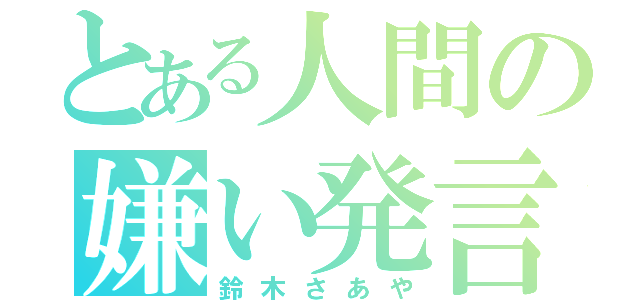 とある人間の
嫌い発言
鈴木さあや